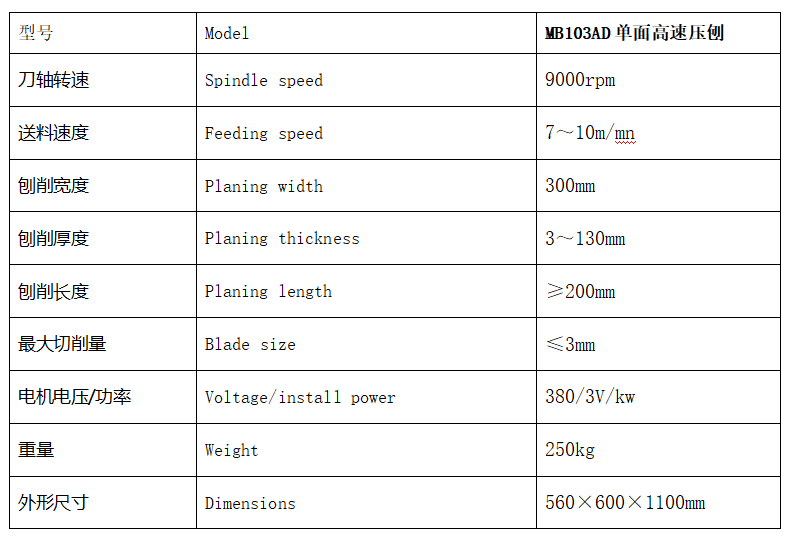 | 型号 | Model | MB103AD 单面高速压刨 |
|---|---|---|
| 刀轴转速 | Spindle speed | 9000rpm |
| 送料速度 | Feeding speed | 7～10m/mn |
| 刨削宽度 | Planing width | 300mm |
| 刨削厚度 | Planing thickness | 3～130mm |
| 刨削长度 | Planing length | ≥200mm |
| 最大切削量 | Blade size | ≤3mm |
| 电机电压/功率 | Voltage/install power | 380/3V/kw |
| 重量 | Weight | 250kg |
| 外形尺寸 | Dimensions | 560×600×1100mm |